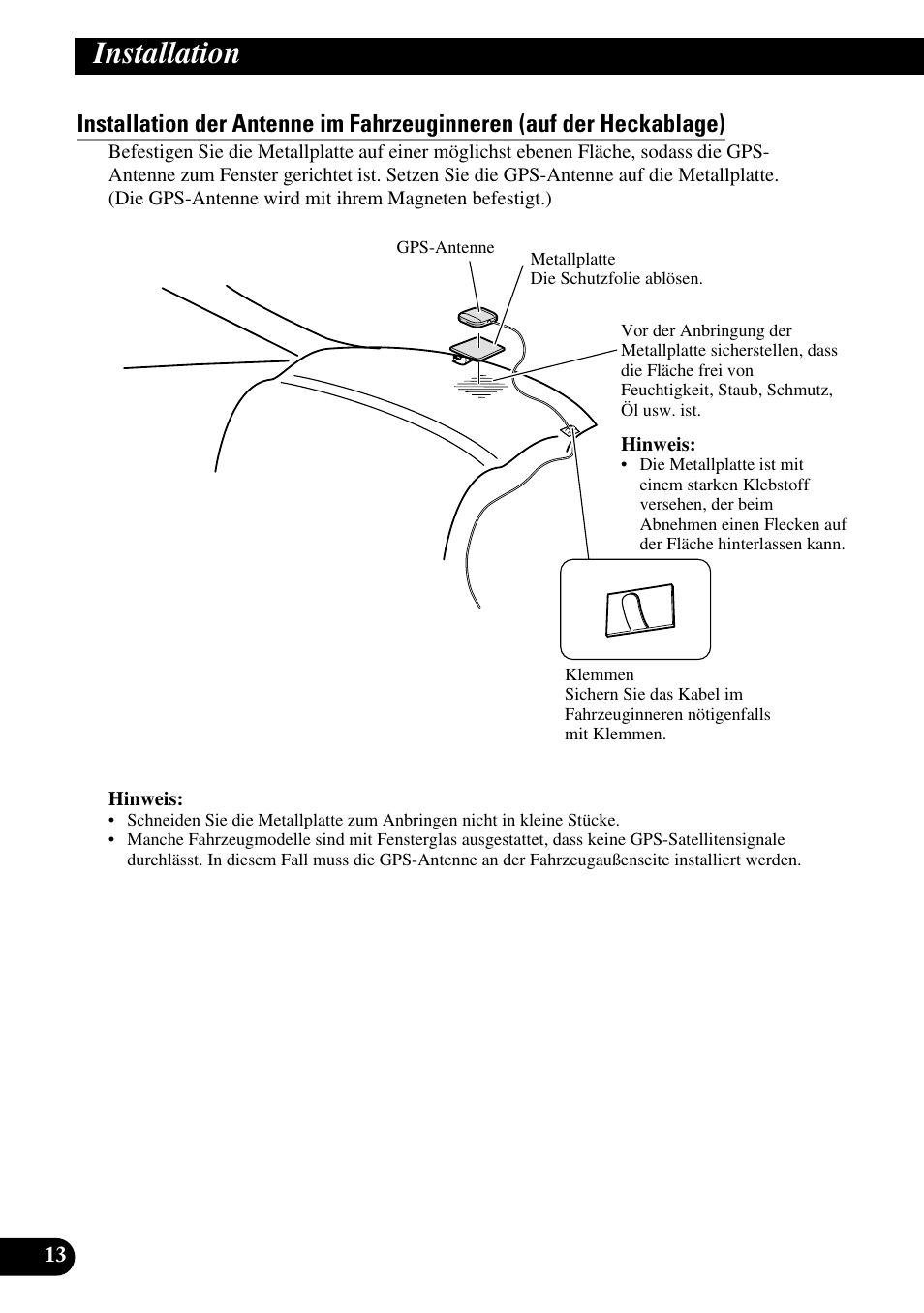 Installation

Installation der Antenne im Fahrzeuginneren (auf der Heckablage)

Befestigen Sie die Metallplatte auf einer möglichst ebenen Fläche, sodass die GPS-Antenne zum Fenster gerichtet ist. Setzen Sie die GPS-Antenne auf die Metallplatte. (Die GPS-Antenne wird mit ihrem Magneten befestigt.)

GPS-Antenne

Metallplatte
Die Schutzfolie ablösen.

Vor der Anbringung der Metallplatte sicherstellen, dass die Fläche frei von Feuchtigkeit, Staub, Schmutz, Öl usw. ist.

Hinweis:
• Die Metallplatte ist mit einem starken Klebstoff versehen, der beim Abnehmen einen Flecken auf der Fläche hinterlassen kann.

Klemmen
Sichern Sie das Kabel im Fahrzeuginneren nötigenfalls mit Klemmen.

Hinweis:
• Schneiden Sie die Metallplatte zum Anbringen nicht in kleine Stücke.
• Manche Fahrzeugmodelle sind mit Fensterglas ausgestattet, dass keine GPS-Satellitensignale durchlässt. In diesem Fall muss die GPS-Antenne an der Fahrzeugaußenseite installiert werden.

13